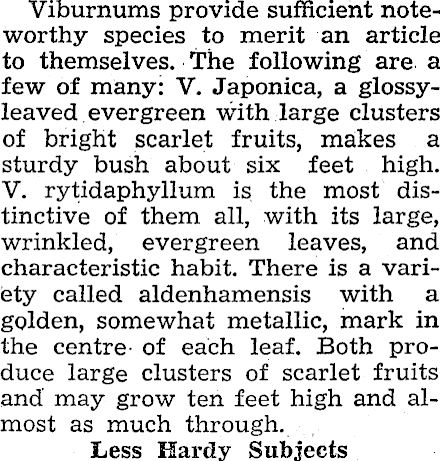 Viburnums provide sufficient noteworthy species to merit an article to themselves. The following are a few of many: V. Japonica, a glossy-leaved evergreen with large clusters of bright scarlet fruits, makes a sturdy bush about six feet high. V. rytidaphyllum is the most distinctive of them all, with its large, wrinkled, evergreen leaves, and characteristic habit. There is a variety called aldenhamensis with a golden, somewhat metallic, mark in the centre of each leaf. Both produce large clusters of scarlet fruits and may grow ten feet high and almost as much through.

Less Hardy Subjects